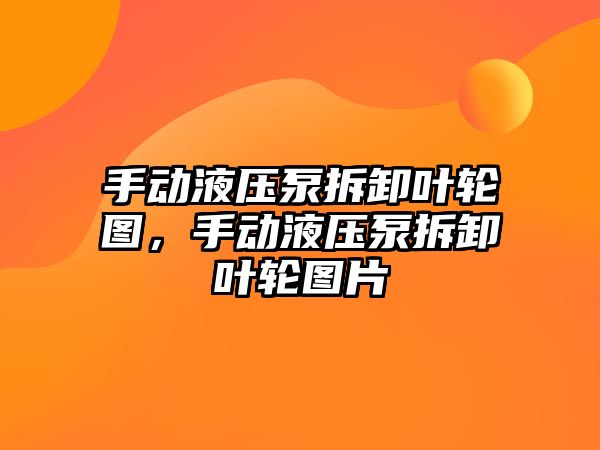 手动液压泵拆卸叶轮图，手动液压泵拆卸叶轮图片